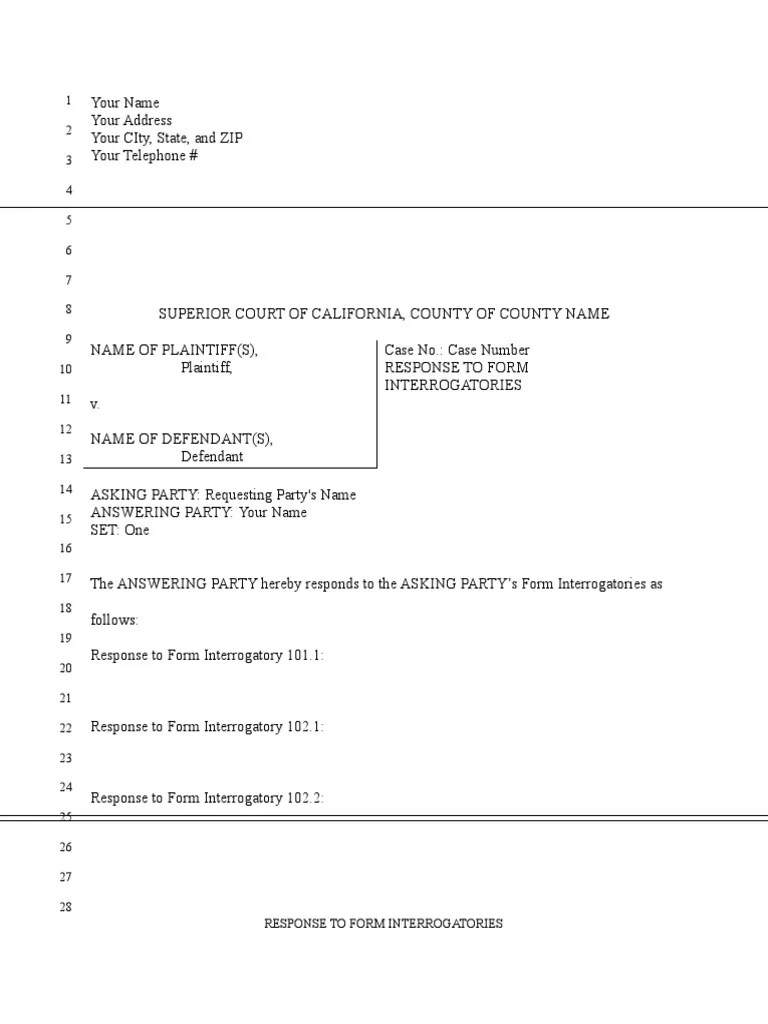 1
2
3
4
5
6
7
8
9
10
11
12
13
14
15
16
17
18
19
20
21
22
23
24
25
26
27
28

Your Name
Your Address
Your CIty, State, and ZIP
Your Telephone #

SUPERIOR COURT OF CALIFORNIA, COUNTY OF COUNTY NAME

NAME OF PLAINTIFF(S),
Plaintiff,

v.

NAME OF DEFENDANT(S),
Defendant

Case No.: Case Number
RESPONSE TO FORM INTERROGATORIES

ASKING PARTY: Requesting Party's Name
ANSWERING PARTY: Your Name
SET: One

The ANSWERING PARTY hereby responds to the ASKING PARTY's Form Interrogatories as follows:

Response to Form Interrogatory 101.1:

Response to Form Interrogatory 102.1:

Response to Form Interrogatory 102.2:

RESPONSE TO FORM INTERROGATORIES